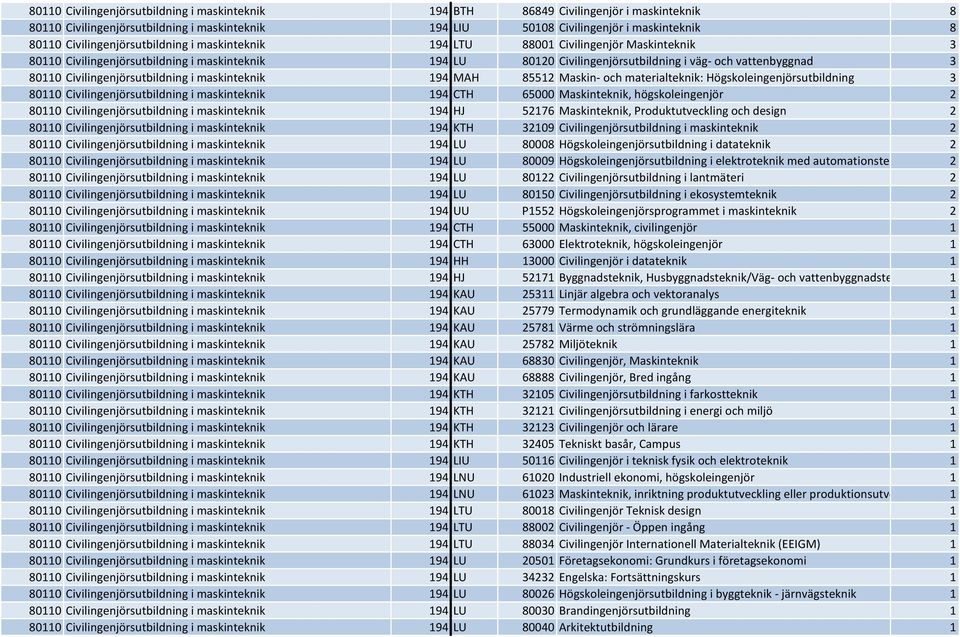 | 80110 | Civilingenjörsutbildning i maskinteknik | 194 | BTH | 86849 | Civilingenjör i maskinteknik | 8 |
|---|---|---|---|---|---|---|
| 80110 | Civilingenjörsutbildning i maskinteknik | 194 | LIU | 50108 | Civilingenjör i maskinteknik | 8 |
| 80110 | Civilingenjörsutbildning i maskinteknik | 194 | LTU | 88001 | Civilingenjör Maskinteknik | 3 |
| 80110 | Civilingenjörsutbildning i maskinteknik | 194 | LU | 80120 | Civilingenjörsutbildning i väg- och vattenbyggnad | 3 |
| 80110 | Civilingenjörsutbildning i maskinteknik | 194 | MAH | 85512 | Maskin- och materialteknik: Högskoleingenjörsutbildning | 3 |
| 80110 | Civilingenjörsutbildning i maskinteknik | 194 | CTH | 65000 | Maskinteknik, högskoleingenjör | 2 |
| 80110 | Civilingenjörsutbildning i maskinteknik | 194 | HJ | 52176 | Maskinteknik, Produktutveckling och design | 2 |
| 80110 | Civilingenjörsutbildning i maskinteknik | 194 | KTH | 32109 | Civilingenjörsutbildning i maskinteknik | 2 |
| 80110 | Civilingenjörsutbildning i maskinteknik | 194 | LU | 80008 | Högskoleingenjörsutbildning i datateknik | 2 |
| 80110 | Civilingenjörsutbildning i maskinteknik | 194 | LU | 80009 | Högskoleingenjörsutbildning i elektroteknik med automationste | 2 |
| 80110 | Civilingenjörsutbildning i maskinteknik | 194 | LU | 80122 | Civilingenjörsutbildning i lantmäteri | 2 |
| 80110 | Civilingenjörsutbildning i maskinteknik | 194 | LU | 80150 | Civilingenjörsutbildning i ekosystemteknik | 2 |
| 80110 | Civilingenjörsutbildning i maskinteknik | 194 | UU | P1552 | Högskoleingenjörsprogrammet i maskinteknik | 2 |
| 80110 | Civilingenjörsutbildning i maskinteknik | 194 | CTH | 55000 | Maskinteknik, civilingenjör | 1 |
| 80110 | Civilingenjörsutbildning i maskinteknik | 194 | CTH | 63000 | Elektroteknik, högskoleingenjör | 1 |
| 80110 | Civilingenjörsutbildning i maskinteknik | 194 | HH | 13000 | Civilingenjör i datateknik | 1 |
| 80110 | Civilingenjörsutbildning i maskinteknik | 194 | HJ | 52171 | Byggnadsteknik, Husbyggnadsteknik/Väg- och vattenbyggnadste | 1 |
| 80110 | Civilingenjörsutbildning i maskinteknik | 194 | KAU | 25311 | Linjär algebra och vektoranalys | 1 |
| 80110 | Civilingenjörsutbildning i maskinteknik | 194 | KAU | 25779 | Termodynamik och grundläggande energiteknik | 1 |
| 80110 | Civilingenjörsutbildning i maskinteknik | 194 | KAU | 25781 | Värme och strömningslära | 1 |
| 80110 | Civilingenjörsutbildning i maskinteknik | 194 | KAU | 25782 | Miljöteknik | 1 |
| 80110 | Civilingenjörsutbildning i maskinteknik | 194 | KAU | 68830 | Civilingenjör, Maskinteknik | 1 |
| 80110 | Civilingenjörsutbildning i maskinteknik | 194 | KAU | 68888 | Civilingenjör, Bred ingång | 1 |
| 80110 | Civilingenjörsutbildning i maskinteknik | 194 | KTH | 32105 | Civilingenjörsutbildning i farkostteknik | 1 |
| 80110 | Civilingenjörsutbildning i maskinteknik | 194 | KTH | 32121 | Civilingenjörsutbildning i energi och miljö | 1 |
| 80110 | Civilingenjörsutbildning i maskinteknik | 194 | KTH | 32123 | Civilingenjör och lärare | 1 |
| 80110 | Civilingenjörsutbildning i maskinteknik | 194 | KTH | 32405 | Tekniskt basår, Campus | 1 |
| 80110 | Civilingenjörsutbildning i maskinteknik | 194 | LIU | 50116 | Civilingenjör i teknisk fysik och elektroteknik | 1 |
| 80110 | Civilingenjörsutbildning i maskinteknik | 194 | LNU | 61020 | Industriell ekonomi, högskoleingenjör | 1 |
| 80110 | Civilingenjörsutbildning i maskinteknik | 194 | LNU | 61023 | Maskinteknik, inriktning produktutveckling eller produktionsutv | 1 |
| 80110 | Civilingenjörsutbildning i maskinteknik | 194 | LTU | 80018 | Civilingenjör Teknisk design | 1 |
| 80110 | Civilingenjörsutbildning i maskinteknik | 194 | LTU | 88002 | Civilingenjör - Öppen ingång | 1 |
| 80110 | Civilingenjörsutbildning i maskinteknik | 194 | LTU | 88034 | Civilingenjör Internationell Materialteknik (EEIGM) | 1 |
| 80110 | Civilingenjörsutbildning i maskinteknik | 194 | LU | 20501 | Företagsekonomi: Grundkurs i företagsekonomi | 1 |
| 80110 | Civilingenjörsutbildning i maskinteknik | 194 | LU | 34232 | Engelska: Fortsättningskurs | 1 |
| 80110 | Civilingenjörsutbildning i maskinteknik | 194 | LU | 80026 | Högskoleingenjörsutbildning i byggteknik - järnvägsteknik | 1 |
| 80110 | Civilingenjörsutbildning i maskinteknik | 194 | LU | 80030 | Brandingenjörsutbildning | 1 |
| 80110 | Civilingenjörsutbildning i maskinteknik | 194 | LU | 80040 | Arkitektutbildning | 1 |